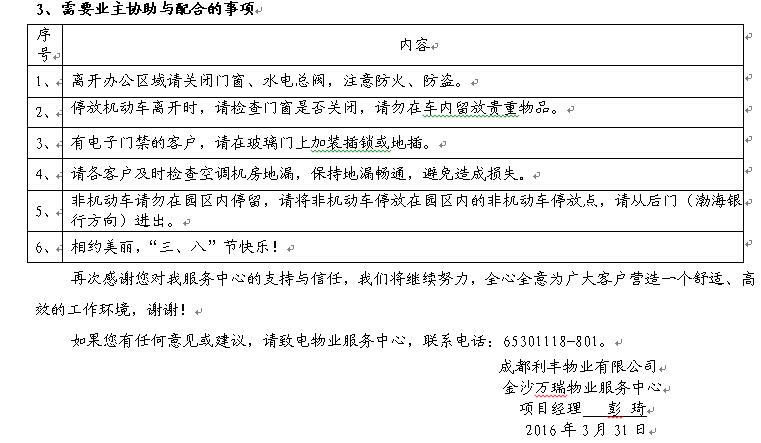 3、需要业主协助与配合的事项

| 序号 | 内容 |
|---|---|
| 1、 | 离开办公区域请关闭门窗、水电总阀，注意防火、防盗。 |
| 2、 | 停放机动车离开时，请检查门窗是否关闭，请勿在车内留放贵重物品。 |
| 3、 | 有电子门禁的客户，请在玻璃门上加装插锁或地插。 |
| 4、 | 请各客户及时检查空调机房地漏，保持地漏畅通，避免造成损失。 |
| 5、 | 非机动车请勿在园区内停留，请将非机动车停放在园区内的非机动车停放点，请从后门（渤海银行方向）进出。 |
| 6、 | 相约美丽，“三、八”节快乐！ |

再次感谢您对我服务中心的支持与信任，我们将继续努力，全心全意为广大客户营造一个舒适、高效的工作环境，谢谢！

如果您有任何意见或建议，请致电物业服务中心，联系电话：65301118-801。

成都利丰物业有限公司
金沙万瑞物业服务中心
项目经理 彭 琦
2016 年 3 月 31 日